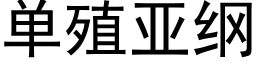 单殖亚纲